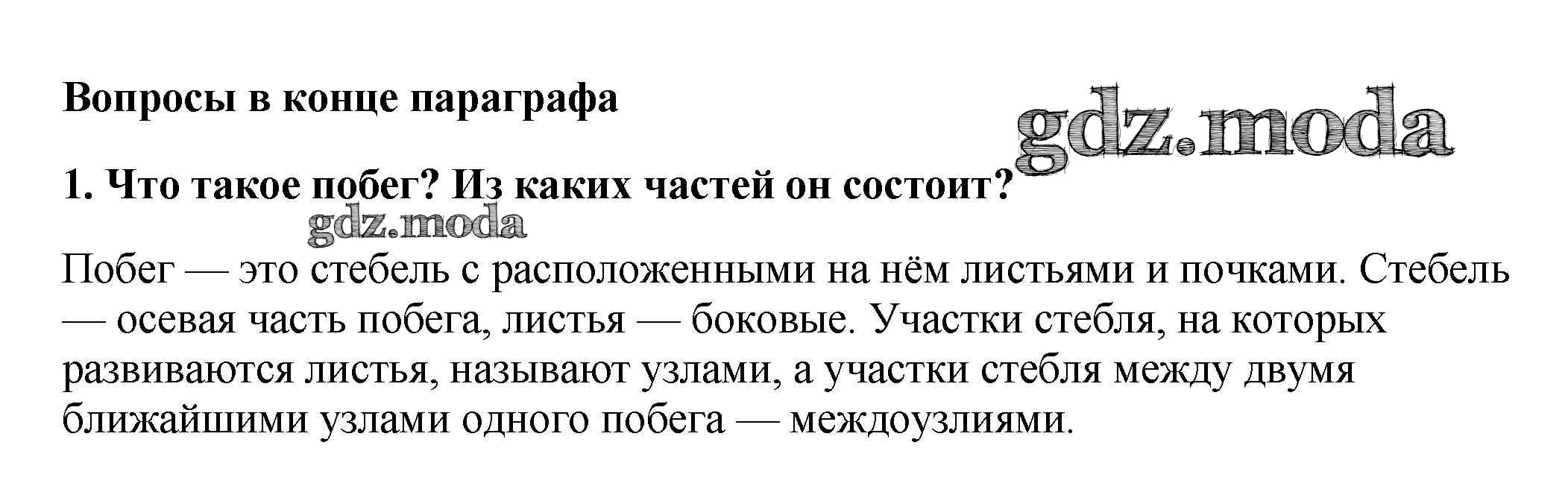 Вопросы в конце параграфа

1. Что такое побег? Из каких частей он состоит?

Побег — это стебель с расположенными на нём листьями и почками. Стебель — осевая часть побега, листья — боковые. Участки стебля, на которых развиваются листья, называют узлами, а участки стебля между двумя ближайшими узлами одного побега — междоузлиями.

gdz.moda